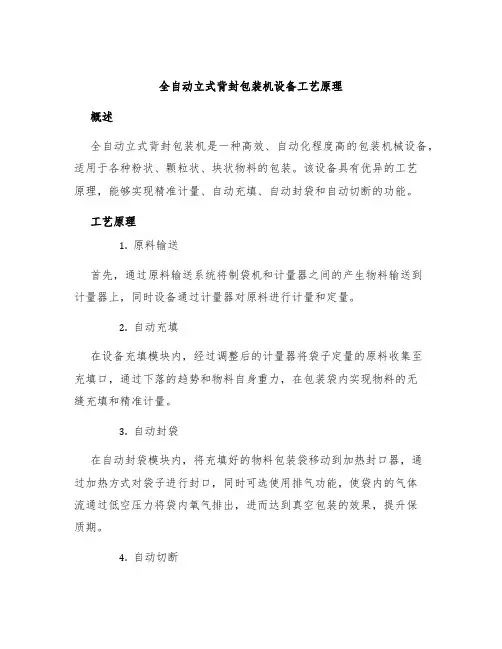 全自动立式背封包装机设备工艺原理

概述

全自动立式背封包装机是一种高效、自动化程度高的包装机械设备，适用于各种粉状、颗粒状、块状物料的包装。该设备具有优异的工艺原理，能够实现精准计量、自动充填、自动封袋和自动切断的功能。

工艺原理

1. 原料输送

首先，通过原料输送系统将制袋机和计量器之间的产生物料输送到计量器上，同时设备通过计量器对原料进行计量和定量。

2. 自动充填

在设备充填模块内，经过调整后的计量器将袋子定量的原料收集至充填口，通过下落的趋势和物料自身重力，在包装袋内实现物料的无缝充填和精准计量。

3. 自动封袋

在自动封袋模块内，将充填好的物料包装袋移动到加热封口器，通过加热方式对袋子进行封口，同时可选使用排气功能，使袋内的气体流通过低空压力将袋内氧气排出，进而达到真空包装的效果，提升保质期。

4. 自动切断